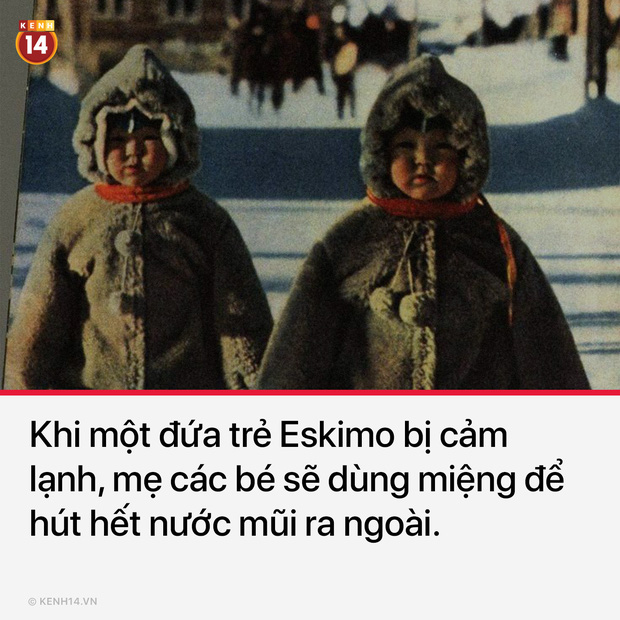 KENH 14

Khi một đứa trẻ Eskimo bị cảm lạnh, mẹ các bé sẽ dùng miệng để hút hết nước mũi ra ngoài.

© KENH14.VN